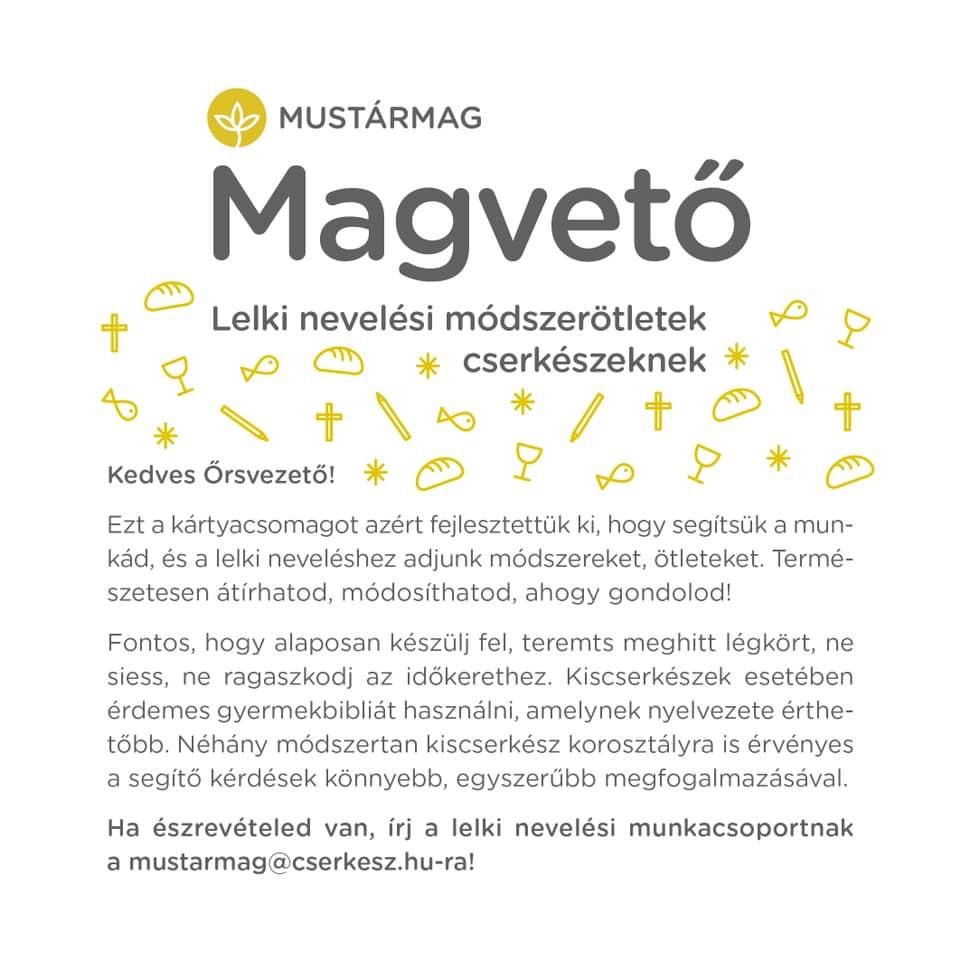 MUSTÁRMAG

Magvető

Lelki nevelési módszerötletek cserkészeknek

Kedves Őrsvezető!

Ezt a kártyacsomagot azért fejlesztettük ki, hogy segítsük a munkád, és a lelki neveléshez adjunk módszereket, ötleteket. Természetesen átírhatod, módosíthatod, ahogy gondolod!

Fontos, hogy alaposan készülj fel, teremts meghitt légkört, ne siess, ne ragaszkodj az időkerethez. Kiscserkészek esetében érdemes gyermekbibliát használni, amelynek nyelvezete érthetőbb. Néhány módszertan kiscserkész korosztályra is érvényes a segítő kérdések könnyebb, egyszerűbb megfogalmazásával.

Ha észrevételed van, írj a lelki nevelési munkacsoportnak a mustarmag@cserkesz.hu-ra!